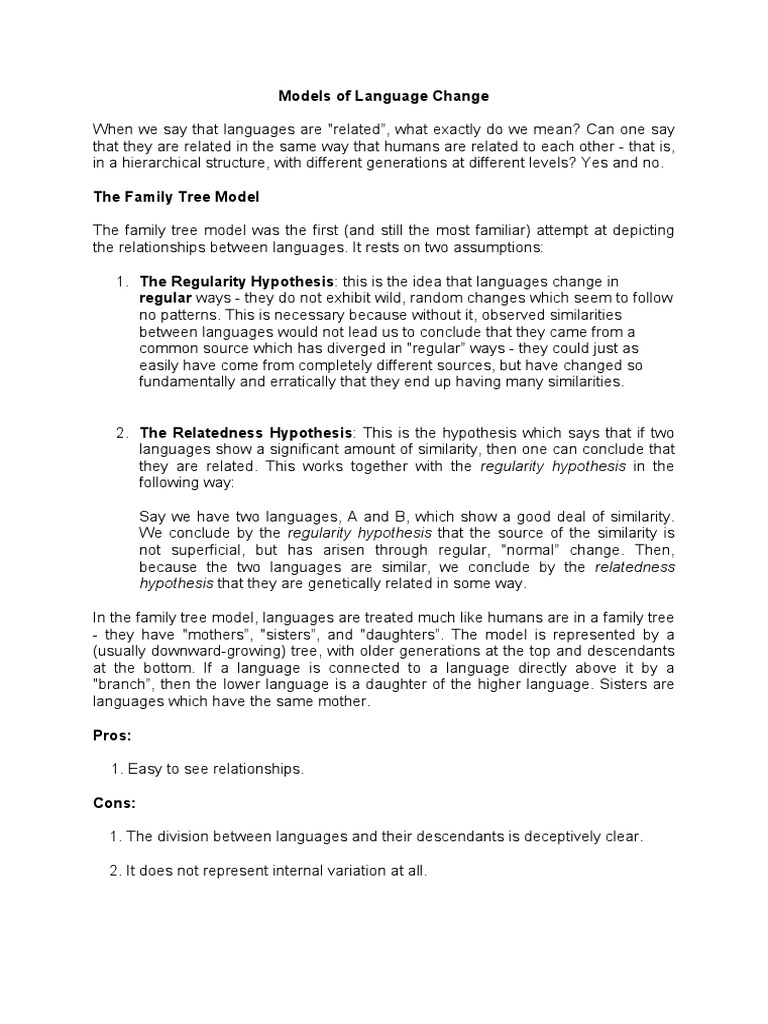 Models of Language Change

When we say that languages are "related", what exactly do we mean? Can one say that they are related in the same way that humans are related to each other - that is, in a hierarchical structure, with different generations at different levels? Yes and no.

The Family Tree Model

The family tree model was the first (and still the most familiar) attempt at depicting the relationships between languages. It rests on two assumptions:

1. The Regularity Hypothesis: this is the idea that languages change in regular ways - they do not exhibit wild, random changes which seem to follow no patterns. This is necessary because without it, observed similarities between languages would not lead us to conclude that they came from a common source which has diverged in "regular" ways - they could just as easily have come from completely different sources, but have changed so fundamentally and erratically that they end up having many similarities.

2. The Relatedness Hypothesis: This is the hypothesis which says that if two languages show a significant amount of similarity, then one can conclude that they are related. This works together with the regularity hypothesis in the following way:

Say we have two languages, A and B, which show a good deal of similarity. We conclude by the regularity hypothesis that the source of the similarity is not superficial, but has arisen through regular, "normal" change. Then, because the two languages are similar, we conclude by the relatedness hypothesis that they are genetically related in some way.

In the family tree model, languages are treated much like humans are in a family tree - they have "mothers", "sisters", and "daughters". The model is represented by a (usually downward-growing) tree, with older generations at the top and descendants at the bottom. If a language is connected to a language directly above it by a "branch", then the lower language is a daughter of the higher language. Sisters are languages which have the same mother.

Pros:

1. Easy to see relationships.

Cons:

1. The division between languages and their descendants is deceptively clear.

2. It does not represent internal variation at all.